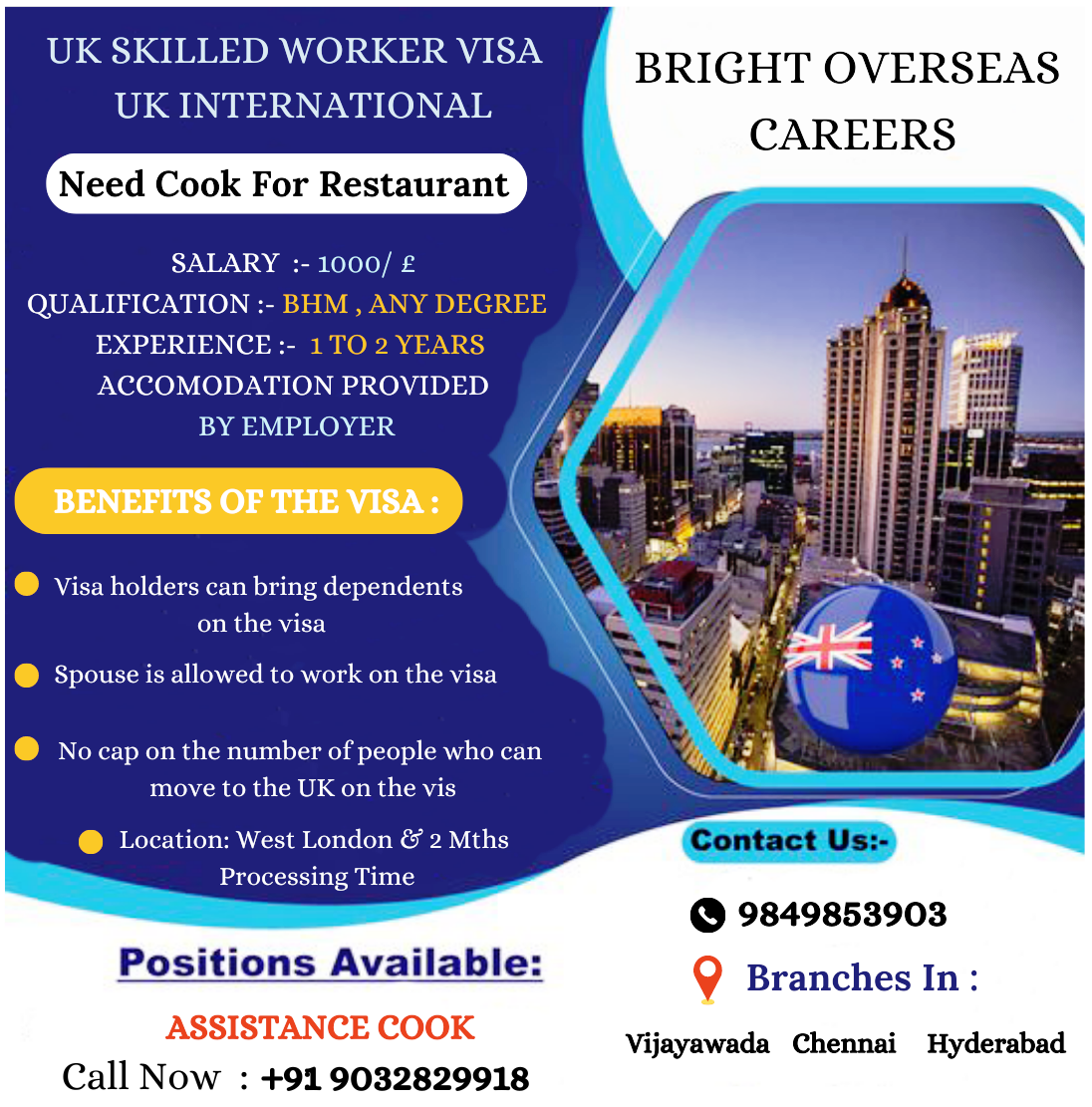 UK SKILLED WORKER VISA
UK INTERNATIONAL

Need Cook For Restaurant

SALARY :- 1000/ £
QUALIFICATION :- BHM , ANY DEGREE
EXPERIENCE :- 1 TO 2 YEARS
ACCOMODATION PROVIDED BY EMPLOYER

BENEFITS OF THE VISA :

• Visa holders can bring dependents on the visa
• Spouse is allowed to work on the visa
• No cap on the number of people who can move to the UK on the vis
• Location: West London & 2 Mths Processing Time

Positions Available:

ASSISTANCE COOK

Call Now : +91 9032829918

BRIGHT OVERSEAS CAREERS

Contact Us:-

9849853903

Branches In :

Vijayawada Chennai Hyderabad